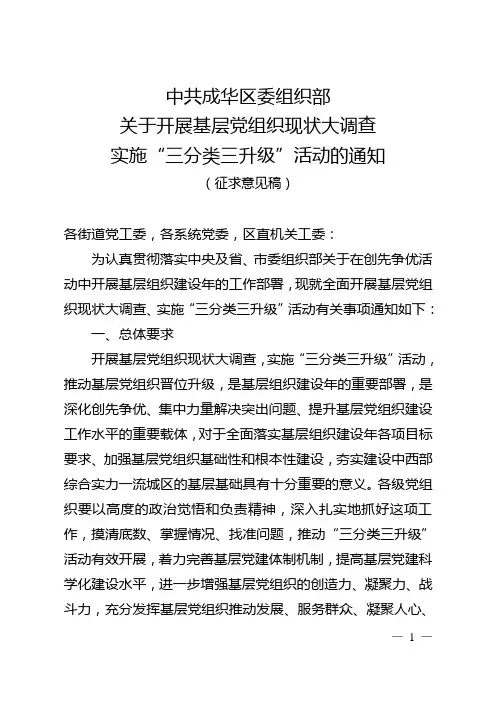 中共成华区委组织部
关于开展基层党组织现状大调查
实施“三分类三升级”活动的通知
（征求意见稿）

各街道党工委，各系统党委，区直机关工委：

为认真贯彻落实中央及省、市委组织部关于在创先争优活动中开展基层组织建设年的工作部署，现就全面开展基层党组织现状大调查、实施“三分类三升级”活动有关事项通知如下：

一、总体要求

开展基层党组织现状大调查，实施“三分类三升级”活动，推动基层党组织晋位升级，是基层组织建设年的重要部署，是深化创先争优、集中力量解决突出问题、提升基层党组织建设工作水平的重要载体，对于全面落实基层组织建设年各项目标要求、加强基层党组织基础性和根本性建设，夯实建设中西部综合实力一流城区的基层基础具有十分重要的意义。各级党组织要以高度的政治觉悟和负责精神，深入扎实地抓好这项工作，摸清底数、掌握情况、找准问题，推动“三分类三升级”活动有效开展，着力完善基层党建体制机制，提高基层党建科学化建设水平，进一步增强基层党组织的创造力、凝聚力、战斗力，充分发挥基层党组织推动发展、服务群众、凝聚人心、

— 1 —